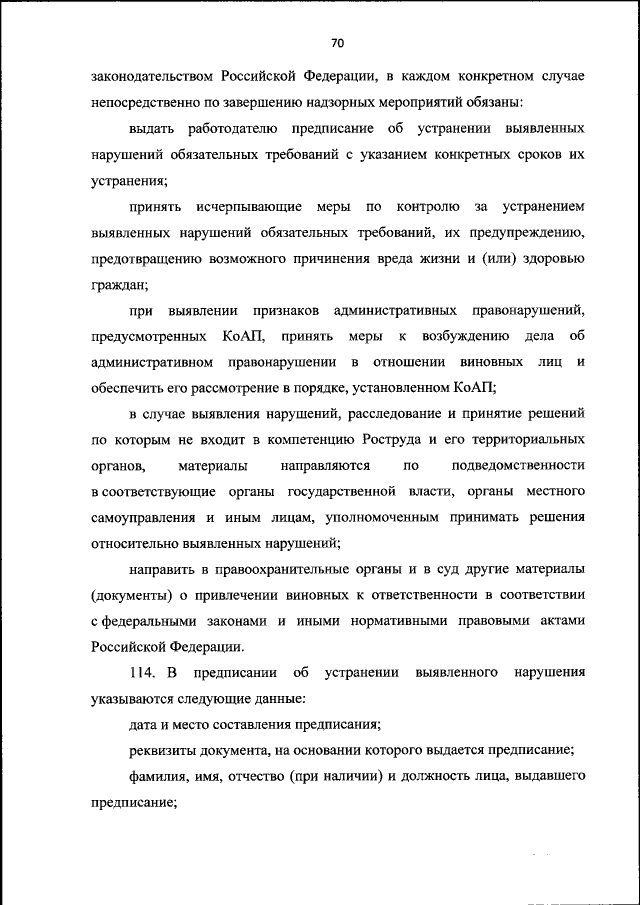 70

законодательством Российской Федерации, в каждом конкретном случае непосредственно по завершению надзорных мероприятий обязаны:

выдать работодателю предписание об устранении выявленных нарушений обязательных требований с указанием конкретных сроков их устранения;

принять исчерпывающие меры по контролю за устранением выявленных нарушений обязательных требований, их предупреждению, предотвращению возможного причинения вреда жизни и (или) здоровью граждан;

при выявлении признаков административных правонарушений, предусмотренных КоАП, принять меры к возбуждению дела об административном правонарушении в отношении виновных лиц и обеспечить его рассмотрение в порядке, установленном КоАП;

в случае выявления нарушений, расследование и принятие решений по которым не входит в компетенцию Роструда и его территориальных органов, материалы направляются по подведомственности в соответствующие органы государственной власти, органы местного самоуправления и иным лицам, уполномоченным принимать решения относительно выявленных нарушений;

направить в правоохранительные органы и в суд другие материалы (документы) о привлечении виновных к ответственности в соответствии с федеральными законами и иными нормативными правовыми актами Российской Федерации.

114. В предписании об устранении выявленного нарушения указываются следующие данные:

дата и место составления предписания;

реквизиты документа, на основании которого выдается предписание;

фамилия, имя, отчество (при наличии) и должность лица, выдавшего предписание;